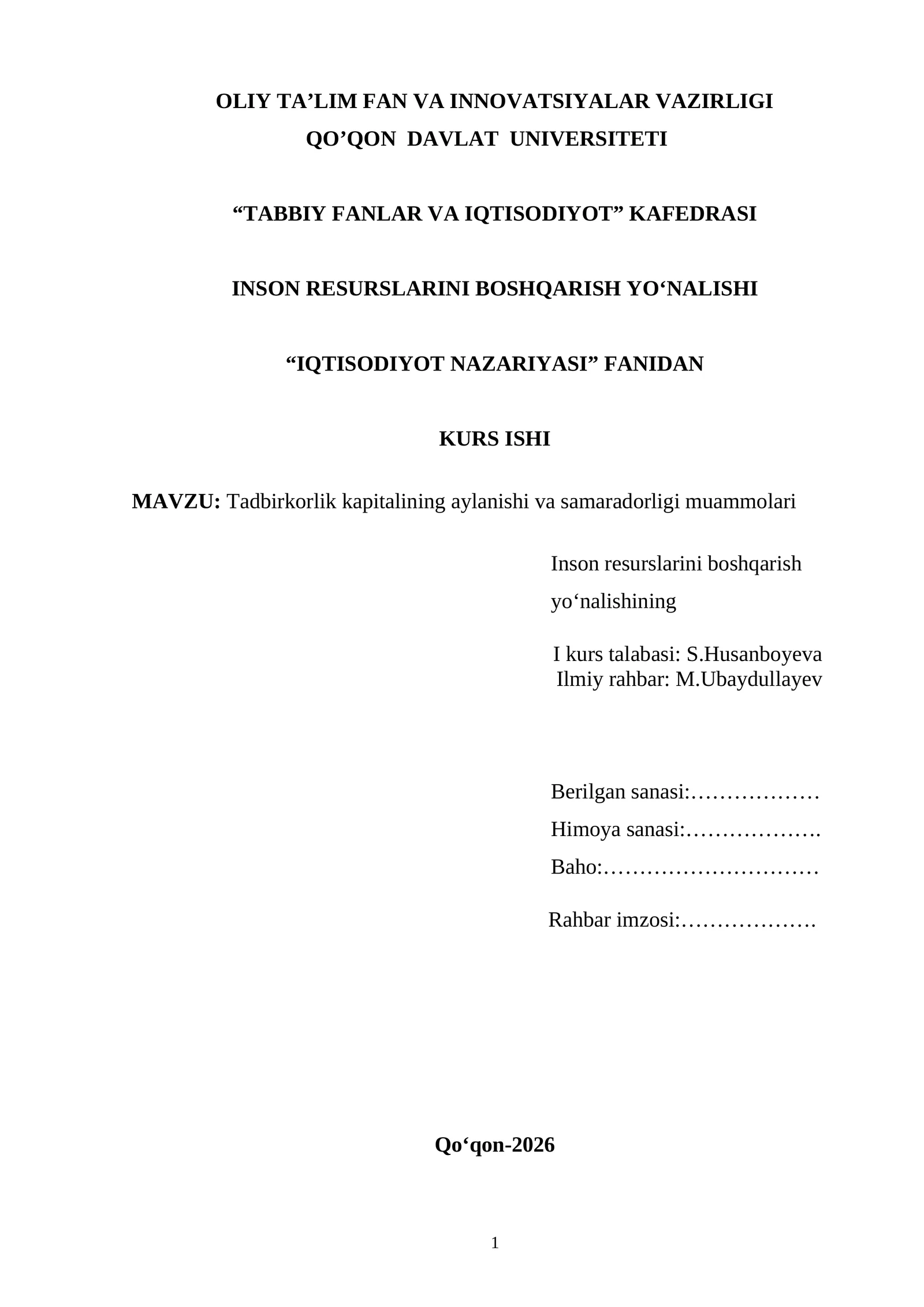 OLIY TA'LIM FAN VA INNOVATSIYALAR VAZIRLIGI
QO'QON DAVLAT UNIVERSITETI

"TABBIY FANLAR VA IQTISODIYOT" KAFEDRASI

INSON RESURSLARINI BOSHQARISH YO'NALISHI

"IQTISODIYOT NAZARIYASI" FANIDAN

KURS ISHI

MAVZU: Tadbirkorlik kapitalining aylanishi va samaradorligi muammolari

Inson resurslarini boshqarish yo'nalishining

I kurs talabasi: S.Husanboyeva
Ilmiy rahbar: M.Ubaydullayev

Berilgan sanasi:____
Himoya sanasi:____
Baho:____

Rahbar imzosi:____

Qo'qon-2026

1